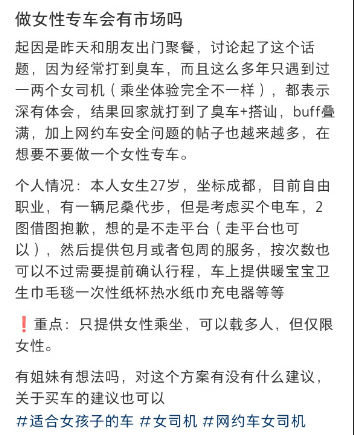 做女性专车会有市场吗

起因是昨天和朋友出门聚餐，讨论起了这个话题，因为经常打到臭车，而且这么多年只遇到过一两个女司机（乘坐体验完全不一样），都表示深有体会，结果回家就打到了臭车+搭讪，buff叠满，加上网约车安全问题的帖子也越来越多，在想要不要做一个女性专车。

个人情况：本人女生27岁，坐标成都，目前自由职业，有一辆尼桑代步，但是考虑买个电车，2图借图抱歉，想的是不走平台（走平台也可以），然后提供包月或者包周的服务，按次数也可以不过需要提前确认行程，车上提供暖宝宝卫生巾毛毯一次性纸杯热水纸巾充电器等等

❗重点：只提供女性乘坐，可以载多人，但仅限女性。

有姐妹有想法吗，对这个方案有没有什么建议，关于买车的建议也可以
#适合女孩子的车 #女司机 #网约车女司机